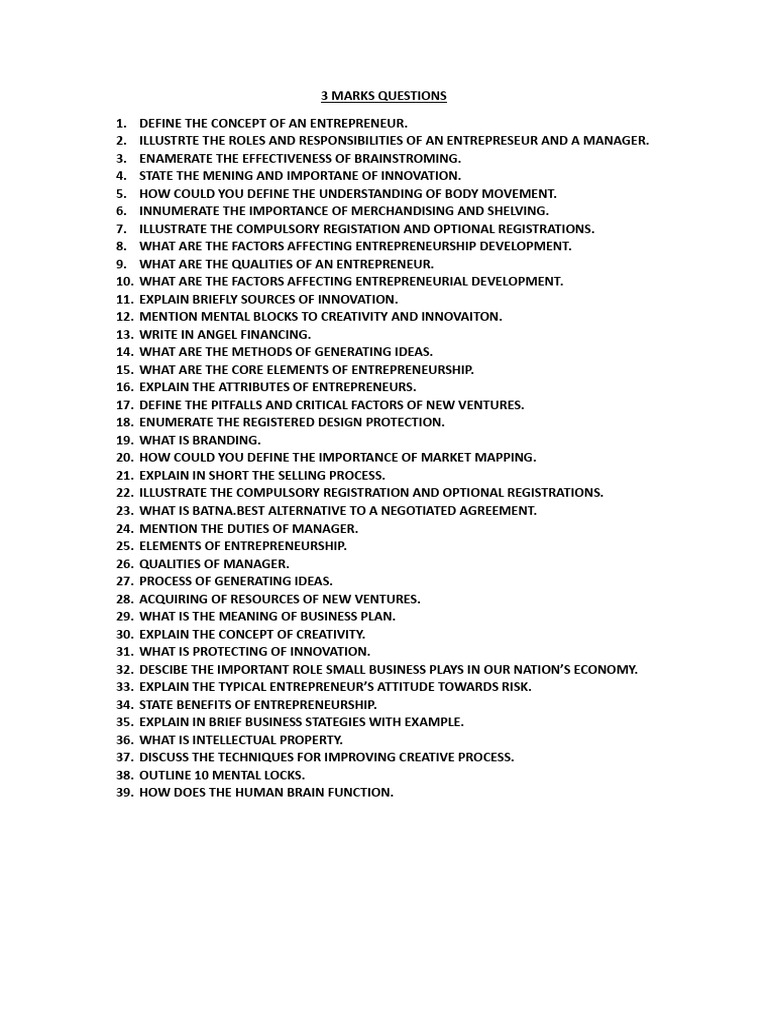 3 MARKS QUESTIONS

1. DEFINE THE CONCEPT OF AN ENTREPRENEUR.
2. ILLUSTRTE THE ROLES AND RESPONSIBILITIES OF AN ENTREPRESEUR AND A MANAGER.
3. ENAMERATE THE EFFECTIVENESS OF BRAINSTROMING.
4. STATE THE MENING AND IMPORTANE OF INNOVATION.
5. HOW COULD YOU DEFINE THE UNDERSTANDING OF BODY MOVEMENT.
6. INNUMERATE THE IMPORTANCE OF MERCHANDISING AND SHELVING.
7. ILLUSTRATE THE COMPULSORY REGISTATION AND OPTIONAL REGISTRATIONS.
8. WHAT ARE THE FACTORS AFFECTING ENTREPRENEURSHIP DEVELOPMENT.
9. WHAT ARE THE QUALITIES OF AN ENTREPRENEUR.
10. WHAT ARE THE FACTORS AFFECTING ENTREPRENEURIAL DEVELOPMENT.
11. EXPLAIN BRIEFLY SOURCES OF INNOVATION.
12. MENTION MENTAL BLOCKS TO CREATIVITY AND INNOVAITON.
13. WRITE IN ANGEL FINANCING.
14. WHAT ARE THE METHODS OF GENERATING IDEAS.
15. WHAT ARE THE CORE ELEMENTS OF ENTREPRENEURSHIP.
16. EXPLAIN THE ATTRIBUTES OF ENTREPRENEURS.
17. DEFINE THE PITFALLS AND CRITICAL FACTORS OF NEW VENTURES.
18. ENUMERATE THE REGISTERED DESIGN PROTECTION.
19. WHAT IS BRANDING.
20. HOW COULD YOU DEFINE THE IMPORTANCE OF MARKET MAPPING.
21. EXPLAIN IN SHORT THE SELLING PROCESS.
22. ILLUSTRATE THE COMPULSORY REGISTRATION AND OPTIONAL REGISTRATIONS.
23. WHAT IS BATNA.BEST ALTERNATIVE TO A NEGOTIATED AGREEMENT.
24. MENTION THE DUTIES OF MANAGER.
25. ELEMENTS OF ENTREPRENEURSHIP.
26. QUALITIES OF MANAGER.
27. PROCESS OF GENERATING IDEAS.
28. ACQUIRING OF RESOURCES OF NEW VENTURES.
29. WHAT IS THE MEANING OF BUSINESS PLAN.
30. EXPLAIN THE CONCEPT OF CREATIVITY.
31. WHAT IS PROTECTING OF INNOVATION.
32. DESCIBE THE IMPORTANT ROLE SMALL BUSINESS PLAYS IN OUR NATION'S ECONOMY.
33. EXPLAIN THE TYPICAL ENTREPRENEUR'S ATTITUDE TOWARDS RISK.
34. STATE BENEFITS OF ENTREPRENEURSHIP.
35. EXPLAIN IN BRIEF BUSINESS STATEGIES WITH EXAMPLE.
36. WHAT IS INTELLECTUAL PROPERTY.
37. DISCUSS THE TECHNIQUES FOR IMPROVING CREATIVE PROCESS.
38. OUTLINE 10 MENTAL LOCKS.
39. HOW DOES THE HUMAN BRAIN FUNCTION.